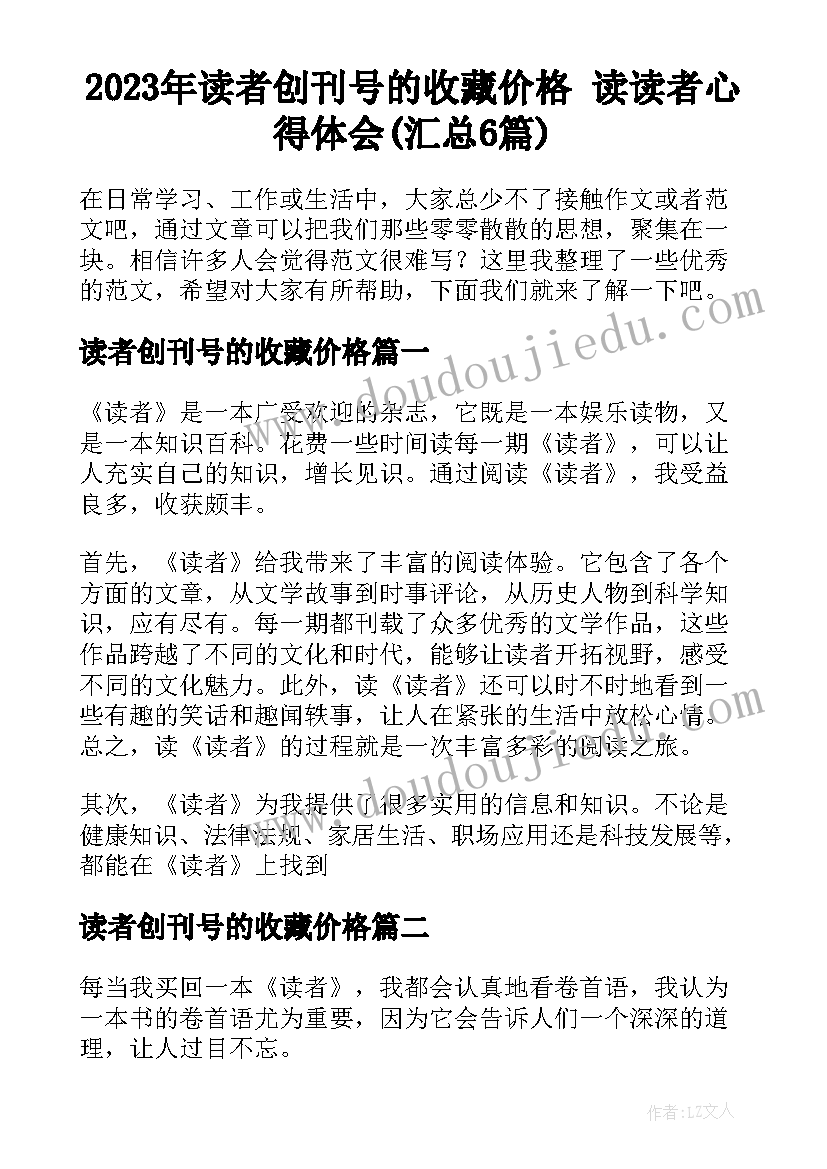 2023年读者创刊号的收藏价格 读读者心得体会(汇总6篇)

在日常学习、工作或生活中，大家总少不了接触作文或者范文吧，通过文章可以把我们那些零零散散的思想，聚集在一块。相信许多人会觉得范文很难写？这里我整理了一些优秀的范文，希望对大家有所帮助，下面我们就来了解一下吧。

www.doudoujiedu.com

读者创刊号的收藏价格篇一

《读者》是一本广受欢迎的杂志，它既是一本娱乐读物，又是一本知识百科。花费一些时间读每一期《读者》，可以让人充实自己的知识，增长见识。通过阅读《读者》，我受益良多，收获颇丰。

首先，《读者》给我带来了丰富的阅读体验。它包含了各个方面的文章，从文学故事到时事评论，从历史人物到科学知识，应有尽有。每一期都刊载了众多优秀的文学作品，这些作品跨越了不同的文化和时代，能够让读者开拓视野，感受不同的文化魅力。此外，读《读者》还可以时不时地看到一些有趣的笑话和趣闻轶事，让人在紧张的生活中放松心情。总之，读《读者》的过程就是一次丰富多彩的阅读之旅。

www.doudoujiedu.com

其次，《读者》为我提供了很多实用的信息和知识。不论是健康知识、法律法规、家居生活、职场应用还是科技发展等，都能在《读者》上找到

读者创刊号的收藏价格篇二

每当我买回一本《读者》，我都会认真地看卷首语，我认为一本书的卷首语尤为重要，因为它会告诉人们一个深深的道理，让人过目不忘。

作者：LZ文人